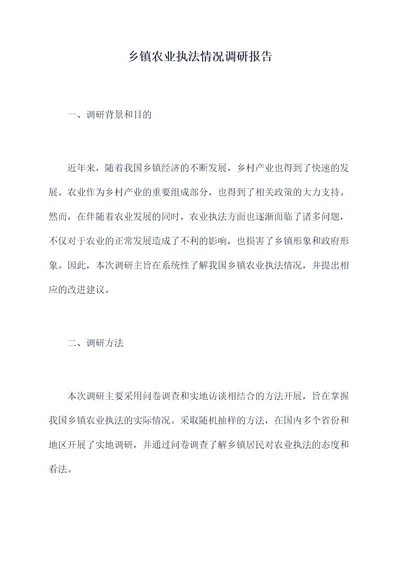 乡镇农业执法情况调研报告

一、调研背景和目的

近年来，随着我国乡镇经济的不断发展，乡村产业也得到了快速的发展。农业作为乡村产业的重要组成部分，也得到了相关政策的大力支持。然而，在伴随着农业发展的同时，农业执法方面也逐渐面临了诸多问题，不仅对于农业的正常发展造成了不利的影响，也损害了乡镇形象和政府形象。因此，本次调研主旨在系统性了解我国乡镇农业执法情况，并提出相应的改进建议。

二、调研方法

本次调研主要采用问卷调查和实地访谈相结合的方法开展，旨在掌握我国乡镇农业执法的实际情况。采取随机抽样的方法，在国内多个省份和地区开展了实地调研，并通过问卷调查了解乡镇居民对农业执法的态度和看法。